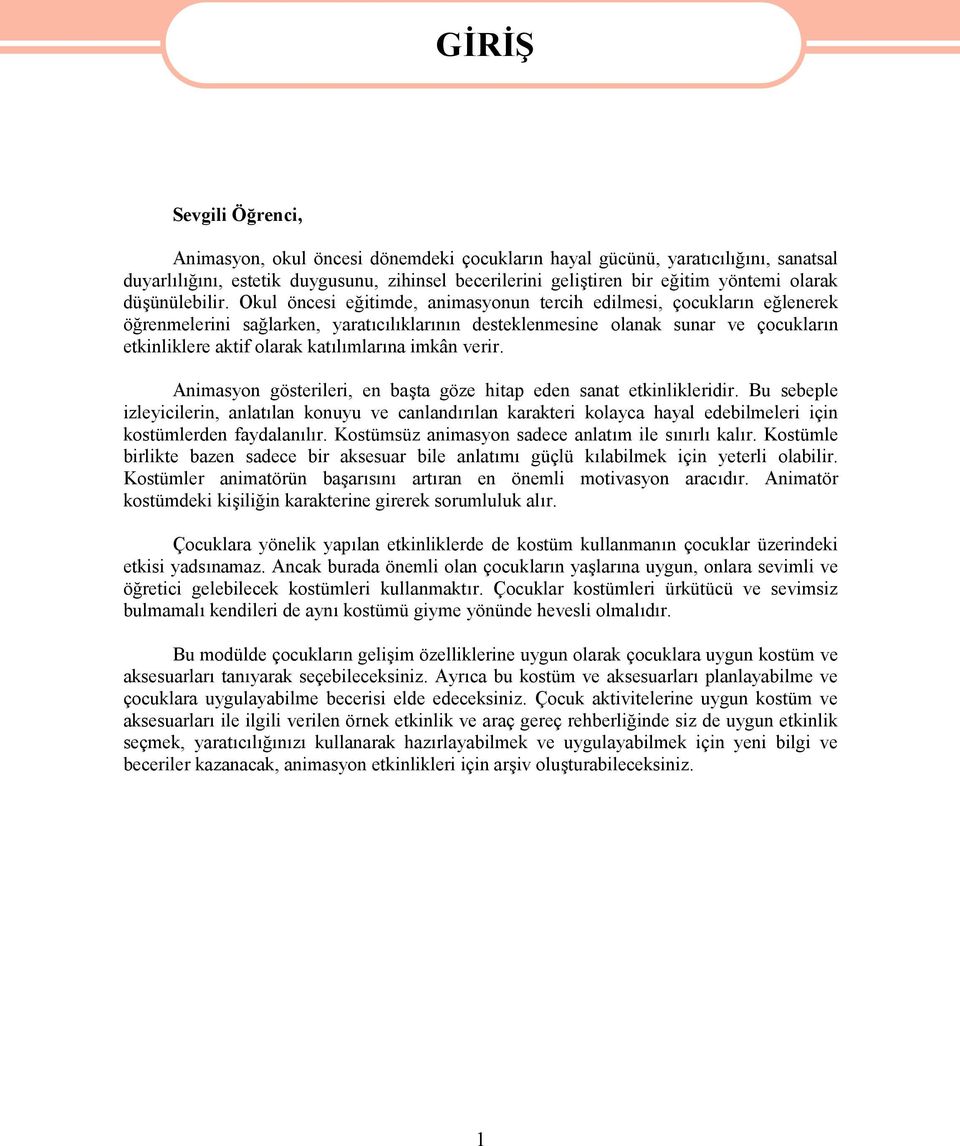 GİRİŞ

Sevgili Öğrenci,

Animasyon, okul öncesi dönemdeki çocukların hayal gücünü, yaratıcılığını, sanatsal duyarlılığını, estetik duygusunu, zihinsel becerilerini geliştiren bir eğitim yöntemi olarak düşünülebilir. Okul öncesi eğitimde, animasyonun tercih edilmesi, çocukların eğlenerek öğrenmelerini sağlarken, yaratıcılıklarının desteklenmesine olanak sunar ve çocukların etkinliklere aktif olarak katılımlarına imkân verir.

Animasyon gösterileri, en başta göze hitap eden sanat etkinlikleridir. Bu sebeple izleyicilerin, anlatılan konuyu ve canlandırılan karakteri kolayca hayal edebilmeleri için kostümlerden faydalanılır. Kostümsüz animasyon sadece anlatım ile sınırlı kalır. Kostümle birlikte bazen sadece bir aksesuar bile anlatımı güçlü kılabilmek için yeterli olabilir. Kostümler animatörün başarısını artıran en önemli motivasyon aracıdır. Animatör kostümdeki kişiliğin karakterine girerek sorumluluk alır.

Çocuklara yönelik yapılan etkinliklerde de kostüm kullanmanın çocuklar üzerindeki etkisi yadsınamaz. Ancak burada önemli olan çocukların yaşlarına uygun, onlara sevimli ve öğretici gelebilecek kostümleri kullanmaktır. Çocuklar kostümleri ürkütücü ve sevimsiz bulmamalı kendileri de aynı kostümü giyme yönünde hevesli olmalıdır.

Bu modülde çocukların gelişim özelliklerine uygun olarak çocuklara uygun kostüm ve aksesuarları tanıyarak seçebileceksiniz. Ayrıca bu kostüm ve aksesuarları planlayabilme ve çocuklara uygulayabilme becerisi elde edeceksiniz. Çocuk aktivitelerine uygun kostüm ve aksesuarları ile ilgili verilen örnek etkinlik ve araç gereç rehberliğinde siz de uygun etkinlik seçmek, yaratıcılığınızı kullanarak hazırlayabilmek ve uygulayabilmek için yeni bilgi ve beceriler kazanacak, animasyon etkinlikleri için arşiv oluşturabileceksiniz.

1